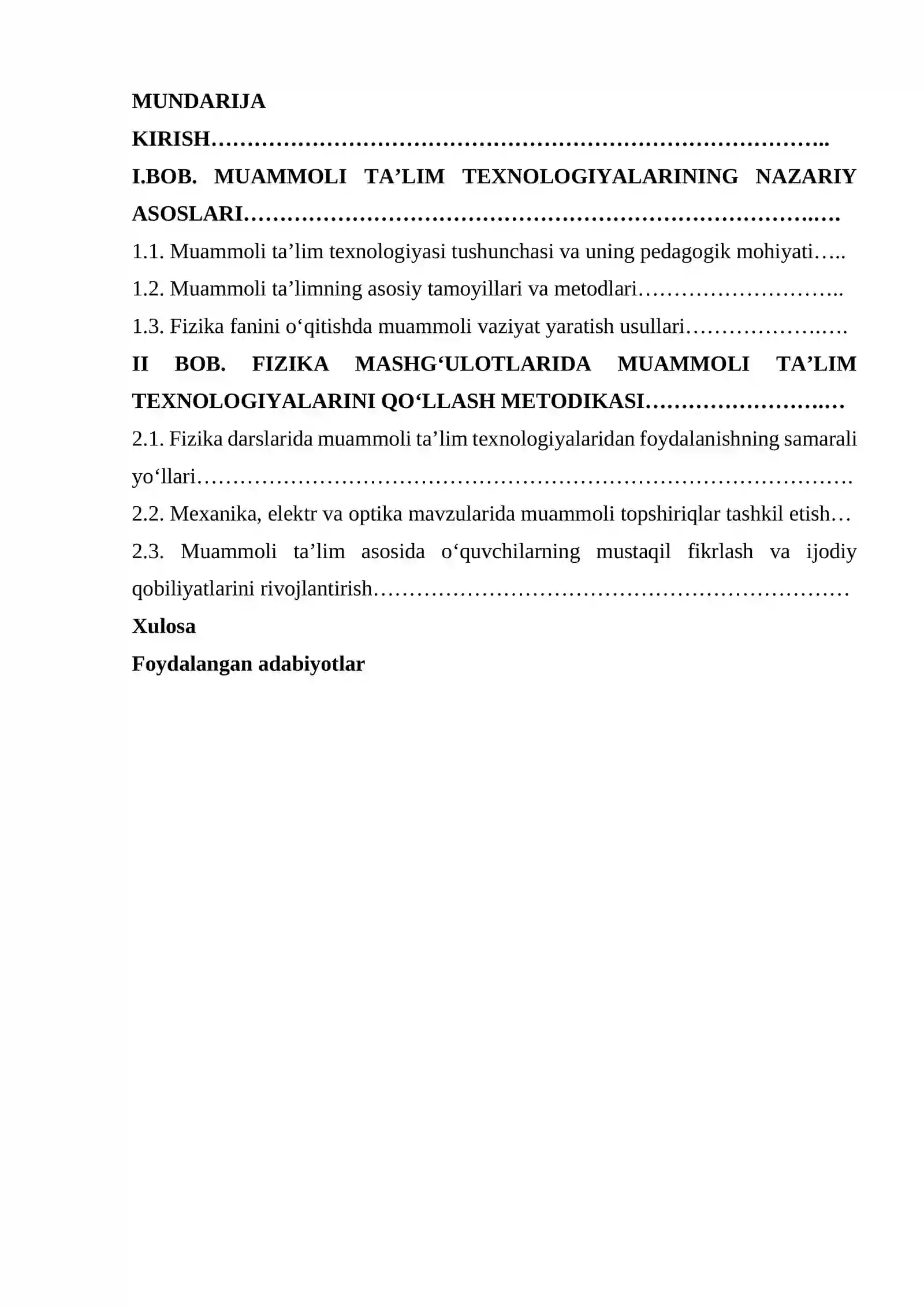 MUNDARIJA

KIRISH

I.BOB. MUAMMOLI TA'LIM TEXNOLOGIYALARINING NAZARIY ASOSLARI

1.1. Muammoli ta'lim texnologiyasi tushunchasi va uning pedagogik mohiyati

1.2. Muammoli ta'limning asosiy tamoyillari va metodlari

1.3. Fizika fanini o'qitishda muammoli vaziyat yaratish usullari

II BOB. FIZIKA MASHG'ULOTLARIDA MUAMMOLI TA'LIM TEXNOLOGIYALARINI QO'LLASH METODIKASI

2.1. Fizika darslarida muammoli ta'lim texnologiyalaridan foydalanishning samarali yo'llari

2.2. Mexanika, elektr va optika mavzularida muammoli topshiriqlar tashkil etish

2.3. Muammoli ta'lim asosida o'quvchilarning mustaqil fikrlash va ijodiy qobiliyatlarini rivojlantirish

Xulosa

Foydalangan adabiyotlar